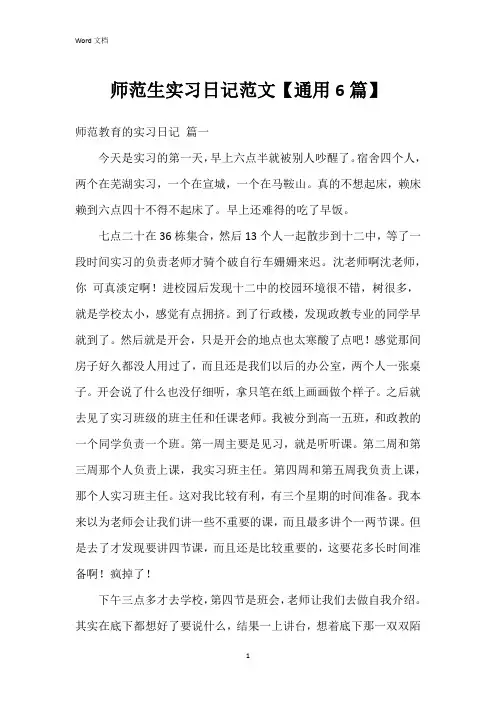 Word 文档

师范生实习日记范文【通用 6 篇】

师范教育的实习日记 篇一

今天是实习的第一天，早上六点半就被别人吵醒了。宿舍四个人，两个在芜湖实习，一个在宣城，一个在马鞍山。真的不想起床，赖床赖到六点四十不得不起床了。早上还难得的吃了早饭。

七点二十在 36 栋集合，然后 13 个人一起散步到十二中，等了一段时间实习的负责老师才骑个破自行车姗姗来迟。沈老师啊沈老师，你 可真淡定啊！进校园后发现十二中的校园环境很不错，树很多，就是学校太小，感觉有点拥挤。到了行政楼，发现政教专业的同学早就到了。然后就是开会，只是开会的地点也太寒酸了点吧！感觉那间房子好久都没人用过了，而且还是我们以后的办公室，两个人一张桌子。开会说了什么也没仔细听，拿只笔在纸上画画做个样子。之后就去见了实习班级的班主任和任课老师。我被分到高一五班，和政教的一个同学负责一个班。第一周主要是见习，就是听听课。第二周和第三周那个人负责上课，我实习班主任。第四周和第五周我负责上课，那个人实习班主任。这对我比较有利，有三个星期的时间准备。我本来以为老师会让我们讲一些不重要的课，而且最多讲个一两节课。但是去了才发现要讲四节课，而且还是比较重要的，这要花多长时间准备啊！疯掉了！

下午三点多才去学校，第四节是班会，老师让我们去做自我介绍。其实在底下都想好了要说什么，结果一上讲台，想着底下那一双双陌

1